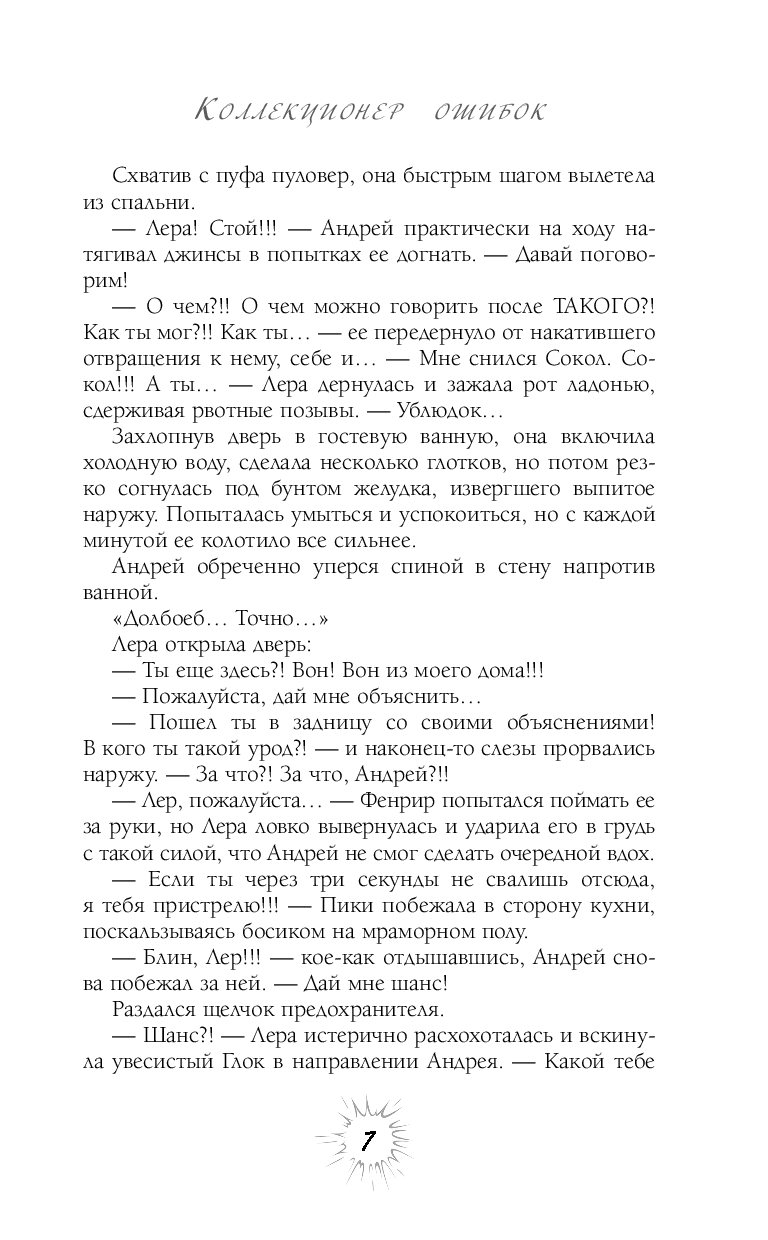 Коллекционер ошибок

Схватив с пуфа пуловер, она быстрым шагом вылетела из спальни.

— Лера! Стой!!! — Андрей практически на ходу натягивал джинсы в попытках ее догнать. — Давай поговорим!

— О чем?!! О чем можно говорить после ТАКОГО?! Как ты мог?!! Как ты… — ее передернуло от накатившего отвращения к нему, себе и… — Мне снился Сокол. Сокол!!! А ты… — Лера дернулась и зажала рот ладонью, сдерживая рвотные позывы. — Ублюдок…

Захлопнув дверь в гостевую ванную, она включила холодную воду, сделала несколько глотков, но потом резко согнулась под бунтом желудка, извергшего выпитое наружу. Попыталась умыться и успокоиться, но с каждой минутой ее колотило все сильнее.

Андрей обреченно уперся спиной в стену напротив ванной.

«Долбоеб… Точно…»

Лера открыла дверь:

— Ты еще здесь?! Вон! Вон из моего дома!!!

— Пожалуйста, дай мне объяснить…

— Пошел ты в задницу со своими объяснениями! В кого ты такой урод?! — и наконец-то слезы прорвались наружу. — За что?! За что, Андрей?!!

— Лер, пожалуйста… — Фенрир попытался поймать ее за руки, но Лера ловко вывернулась и ударила его в грудь с такой силой, что Андрей не смог сделать очередной вдох.

— Если ты через три секунды не свалишь отсюда, я тебя пристрелю!!! — Пики побежала в сторону кухни, поскальзываясь босиком на мраморном полу.

— Блин, Лер!!! — кое-как отдышавшись, Андрей снова побежал за ней. — Дай мне шанс!

Раздался щелчок предохранителя.

— Шанс?! — Лера истерично расхохоталась и вскинула увесистый Глок в направлении Андрея. — Какой тебе

7